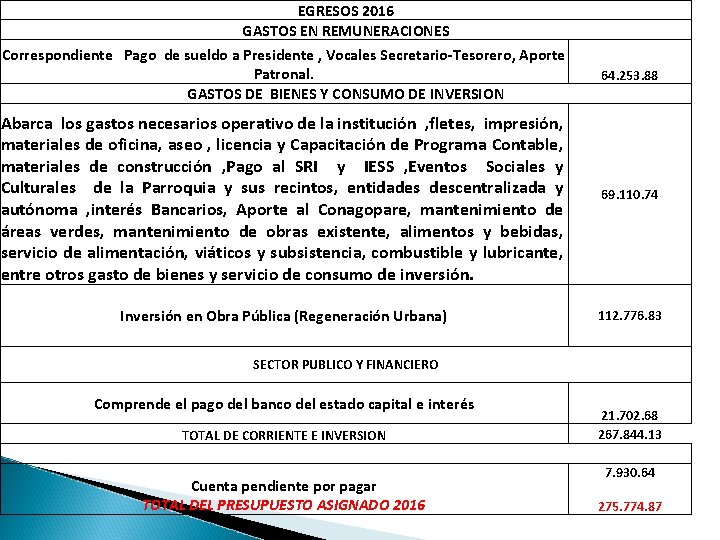 | EGRESOS 2016 | |
|---|---|
| GASTOS EN REMUNERACIONES | |
| Correspondiente Pago de sueldo a Presidente , Vocales Secretario-Tesorero, Aporte Patronal. | 64.253.88 |
| GASTOS DE BIENES Y CONSUMO DE INVERSION | |
| Abarca los gastos necesarios operativo de la institución ,fletes, impresión, materiales de oficina, aseo , licencia y Capacitación de Programa Contable, materiales de construcción ,Pago al SRI y IESS ,Eventos Sociales y Culturales de la Parroquia y sus recintos, entidades descentralizada y autónoma ,interés Bancarios, Aporte al Conagopare, mantenimiento de áreas verdes, mantenimiento de obras existente, alimentos y bebidas, servicio de alimentación, viáticos y subsistencia, combustible y lubricante, entre otros gasto de bienes y servicio de consumo de inversión. | 69.110.74 |
| Inversión en Obra Pública (Regeneración Urbana) | 112.776.83 |
| SECTOR PUBLICO Y FINANCIERO | |
| Comprende el pago del banco del estado capital e interés | 21.702.68 |
| TOTAL DE CORRIENTE E INVERSION | 267.844.13 |
| | |
| Cuenta pendiente por pagar | 7.930.64 |
| TOTAL DEL PRESUPUESTO ASIGNADO 2016 | 275.774.87 |